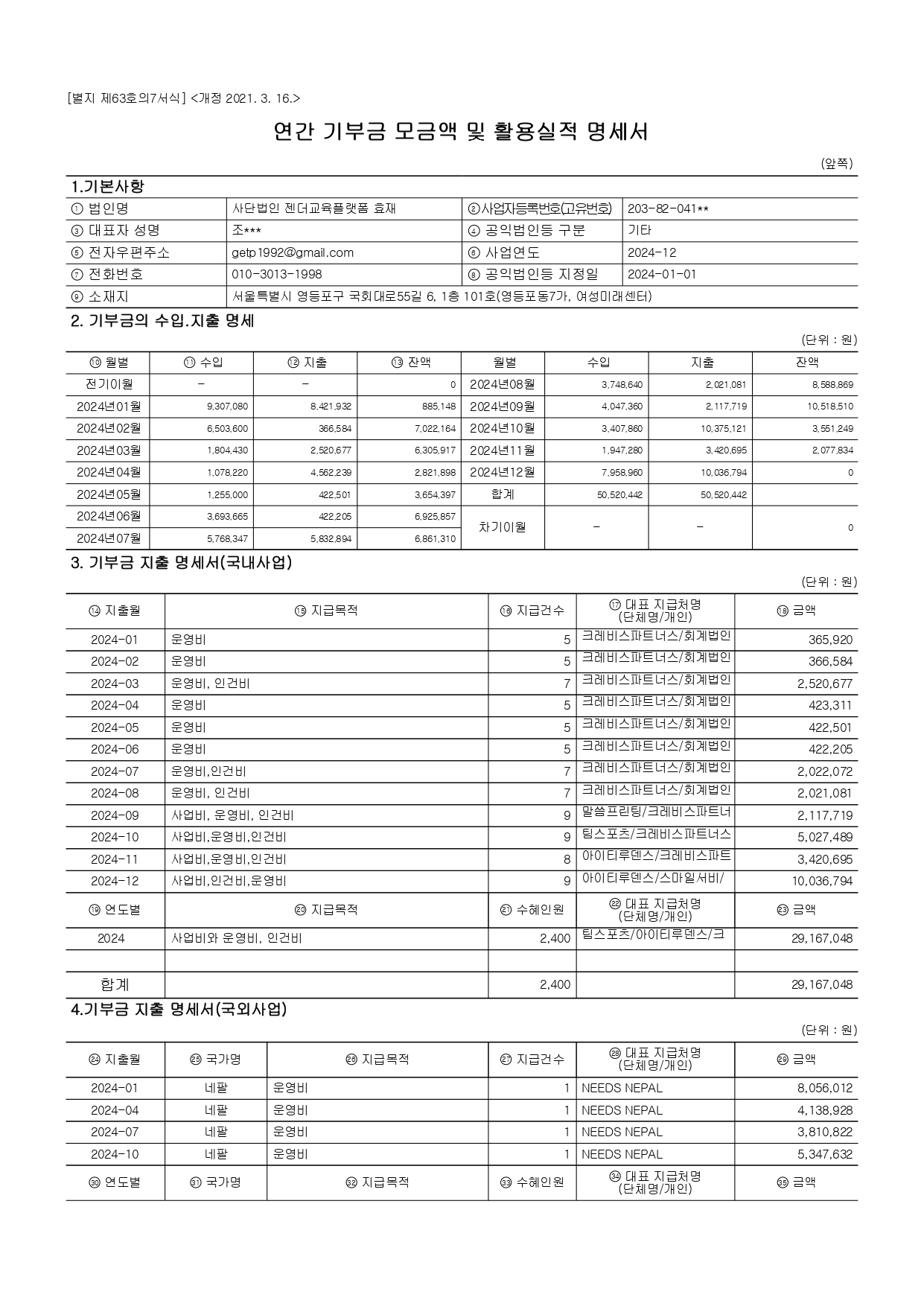 [별지 제63호의7서식] <개정 2021. 3. 16.>

연간 기부금 모금액 및 활용실적 명세서

(앞쪽)

1.기본사항

| ① 법인명 | 사단법인 젠더교육플랫폼 효재 | ②사업자등록번호(고유번호) | 203-82-041** |
|---|---|---|---|
| ③ 대표자 성명 | 조*** | ④ 공익법인등 구분 | 기타 |
| ⑤ 전자우편주소 | getp1992@gmail.com | ⑥ 사업연도 | 2024-12 |
| ⑦ 전화번호 | 010-3013-1998 | ⑧ 공익법인등 지정일 | 2024-01-01 |
| ⑨ 소재지 | 서울특별시 영등포구 국회대로55길 6, 1층 101호(영등포동7가, 여성미래센터) | | |

2. 기부금의 수입.지출 명세

(단위 : 원)

| ⑩ 월별 | ⑪ 수입 | ⑫ 지출 | ⑬ 잔액 | 월별 | 수입 | 지출 | 잔액 |
|---|---|---|---|---|---|---|---|
| 전기이월 | - | - | 0 | 2024년08월 | 3,748,640 | 2,021,081 | 8,588,869 |
| 2024년01월 | 9,307,080 | 8,421,932 | 885,148 | 2024년09월 | 4,047,360 | 2,117,719 | 10,518,510 |
| 2024년02월 | 6,503,600 | 366,584 | 7,022,164 | 2024년10월 | 3,407,860 | 10,375,121 | 3,551,249 |
| 2024년03월 | 1,804,430 | 2,520,677 | 6,305,917 | 2024년11월 | 1,947,280 | 3,420,695 | 2,077,834 |
| 2024년04월 | 1,078,220 | 4,562,239 | 2,821,898 | 2024년12월 | 7,958,960 | 10,036,794 | 0 |
| 2024년05월 | 1,255,000 | 422,501 | 3,654,397 | 합계 | 50,520,442 | 50,520,442 | |
| 2024년06월 | 3,693,665 | 422,205 | 6,925,857 | 차기이월 | - | - | 0 |
| 2024년07월 | 5,768,347 | 5,832,894 | 6,861,310 | | | | |

3. 기부금 지출 명세서(국내사업)

(단위 : 원)

| ⑭ 지출월 | ⑮ 지급목적 | ⑯ 지급건수 | ⑰ 대표 지급처명 (단체명/개인) | ⑱ 금액 |
|---|---|---|---|---|
| 2024-01 | 운영비 | 5 | 크레비스파트너스/회계법인 | 365,920 |
| 2024-02 | 운영비 | 5 | 크레비스파트너스/회계법인 | 366,584 |
| 2024-03 | 운영비, 인건비 | 7 | 크레비스파트너스/회계법인 | 2,520,677 |
| 2024-04 | 운영비 | 5 | 크레비스파트너스/회계법인 | 423,311 |
| 2024-05 | 운영비 | 5 | 크레비스파트너스/회계법인 | 422,501 |
| 2024-06 | 운영비 | 5 | 크레비스파트너스/회계법인 | 422,205 |
| 2024-07 | 운영비,인건비 | 7 | 크레비스파트너스/회계법인 | 2,022,072 |
| 2024-08 | 운영비, 인건비 | 7 | 크레비스파트너스/회계법인 | 2,021,081 |
| 2024-09 | 사업비, 운영비, 인건비 | 9 | 말씀프린팅/크레비스파트너 | 2,117,719 |
| 2024-10 | 사업비,운영비,인건비 | 9 | 팀스포츠/크레비스파트너스 | 5,027,489 |
| 2024-11 | 사업비,운영비,인건비 | 8 | 아이티루덴스/크레비스파트 | 3,420,695 |
| 2024-12 | 사업비,인건비,운영비 | 9 | 아이티루덴스/스마일서비/ | 10,036,794 |
| ⑲ 연도별 | ⑳ 지급목적 | ㉑ 수혜인원 | ㉒ 대표 지급처명 (단체명/개인) | ㉓ 금액 |
| 2024 | 사업비와 운영비, 인건비 | 2,400 | 팀스포츠/아이티루덴스/크 | 29,167,048 |
| | | | | |
| 합계 | | 2,400 | | 29,167,048 |

4.기부금 지출 명세서(국외사업)

(단위 : 원)

| ㉔ 지출월 | ㉕ 국가명 | ㉖ 지급목적 | ㉗ 지급건수 | ㉘ 대표 지급처명 (단체명/개인) | ㉙ 금액 |
|---|---|---|---|---|---|
| 2024-01 | 네팔 | 운영비 | 1 | NEEDS NEPAL | 8,056,012 |
| 2024-04 | 네팔 | 운영비 | 1 | NEEDS NEPAL | 4,138,928 |
| 2024-07 | 네팔 | 운영비 | 1 | NEEDS NEPAL | 3,810,822 |
| 2024-10 | 네팔 | 운영비 | 1 | NEEDS NEPAL | 5,347,632 |
| ㉚ 연도별 | ㉛ 국가명 | ㉜ 지급목적 | ㉝ 수혜인원 | ㉞ 대표 지급처명 (단체명/개인) | ㉟ 금액 |